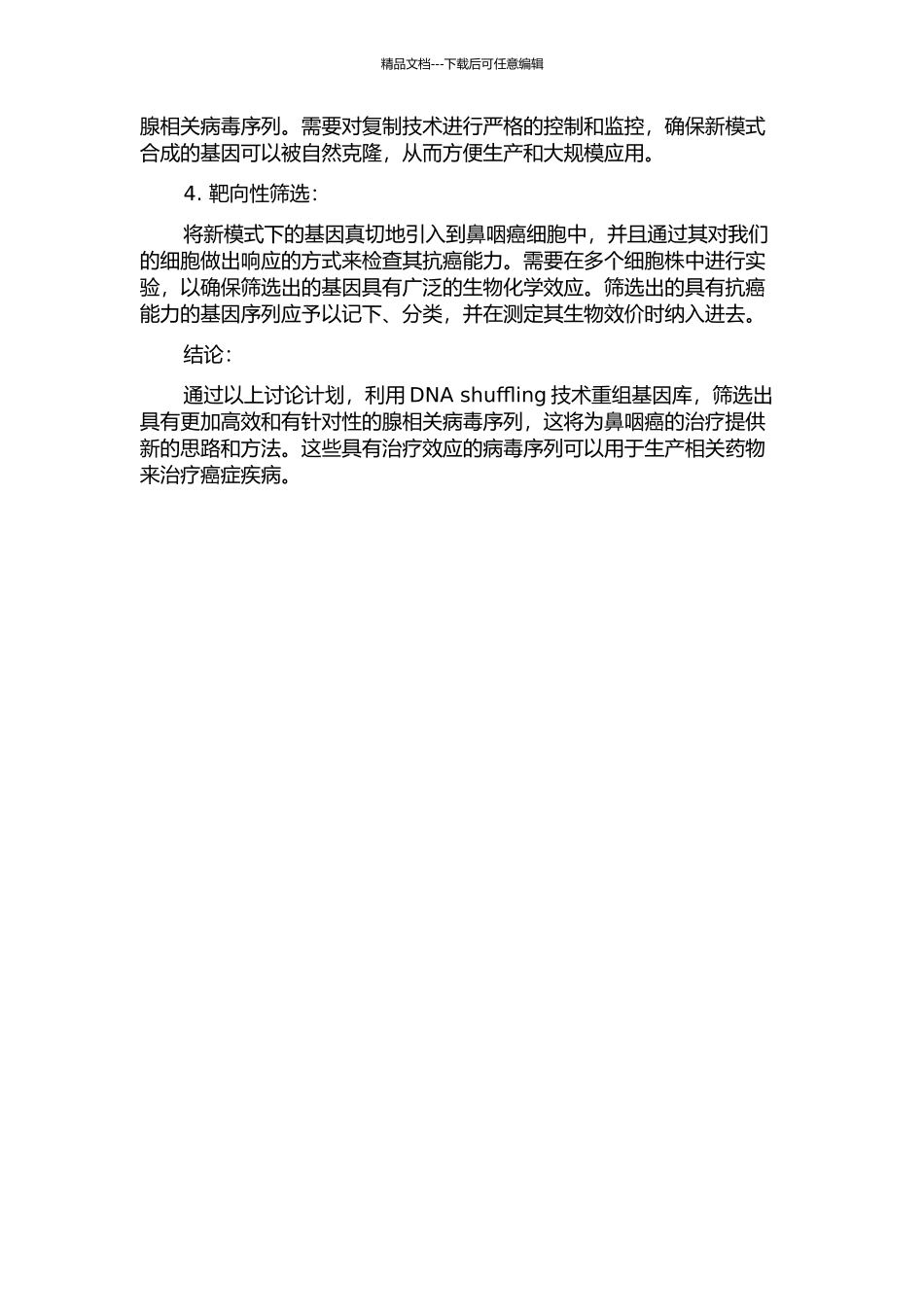 精品文档---下载后可任意编辑

腺相关病毒序列。需要对复制技术进行严格的控制和监控，确保新模式合成的基因可以被自然克隆，从而方便生产和大规模应用。

4. 靶向性筛选：

将新模式下的基因真切地引入到鼻咽癌细胞中，并且通过其对我们的细胞做出响应的方式来检查其抗癌能力。需要在多个细胞株中进行实验，以确保筛选出的基因具有广泛的生物化学效应。筛选出的具有抗癌能力的基因序列应予以记下、分类，并在测定其生物效价时纳入进去。

结论：

通过以上讨论计划，利用 DNA shuffling 技术重组基因库，筛选出具有更加高效和有针对性的腺相关病毒序列，这将为鼻咽癌的治疗提供新的思路和方法。这些具有治疗效应的病毒序列可以用于生产相关药物来治疗癌症疾病。